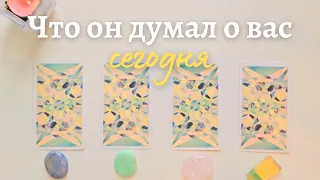 Что он думал о вас
сегодня